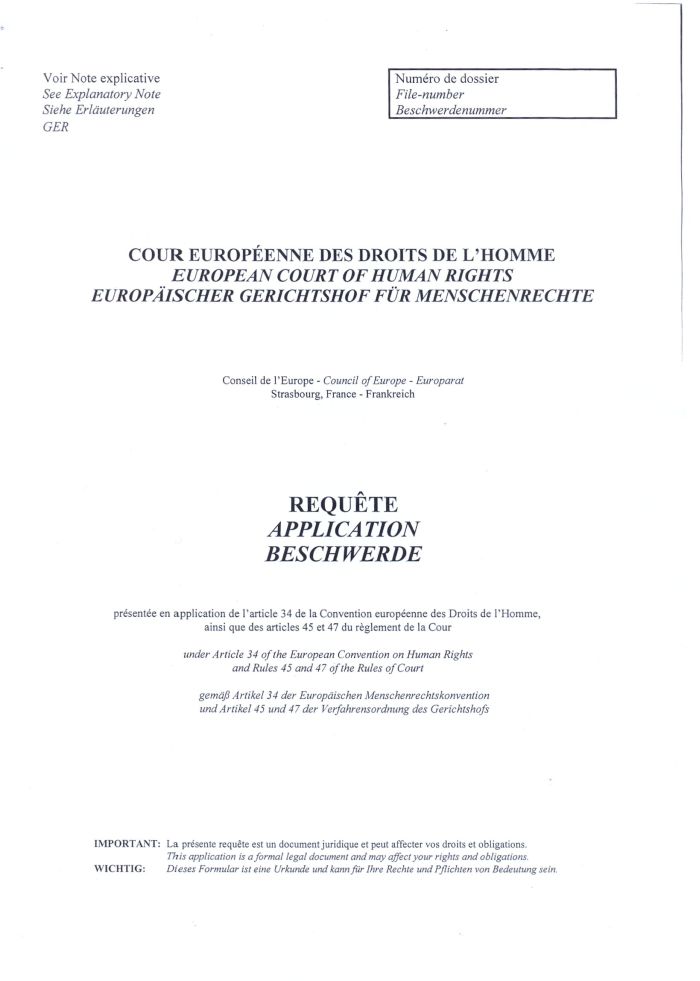 Voir Note explicative
See Explanatory Note
Siehe Erläuterungen
GER

Numéro de dossier
File-number
Beschwerdenummer

COUR EUROPÉENNE DES DROITS DE L'HOMME
EUROPEAN COURT OF HUMAN RIGHTS
EUROPÄISCHER GERICHTSHOF FÜR MENSCHENRECHTE

Conseil de l'Europe - Council of Europe - Europarat
Strasbourg, France - Frankreich

REQUÊTE
APPLICATION
BESCHWERDE

présentée en application de l'article 34 de la Convention européenne des Droits de l'Homme, ainsi que des articles 45 et 47 du règlement de la Cour

under Article 34 of the European Convention on Human Rights and Rules 45 and 47 of the Rules of Court

gemäß Artikel 34 der Europäischen Menschenrechtskonvention und Artikel 45 und 47 der Verfahrensordnung des Gerichtshofs

IMPORTANT: La présente requête est un document juridique et peut affecter vos droits et obligations.
This application is a formal legal document and may affect your rights and obligations.
WICHTIG: Dieses Formular ist eine Urkunde und kann für Ihre Rechte und Pflichten von Bedeutung sein.